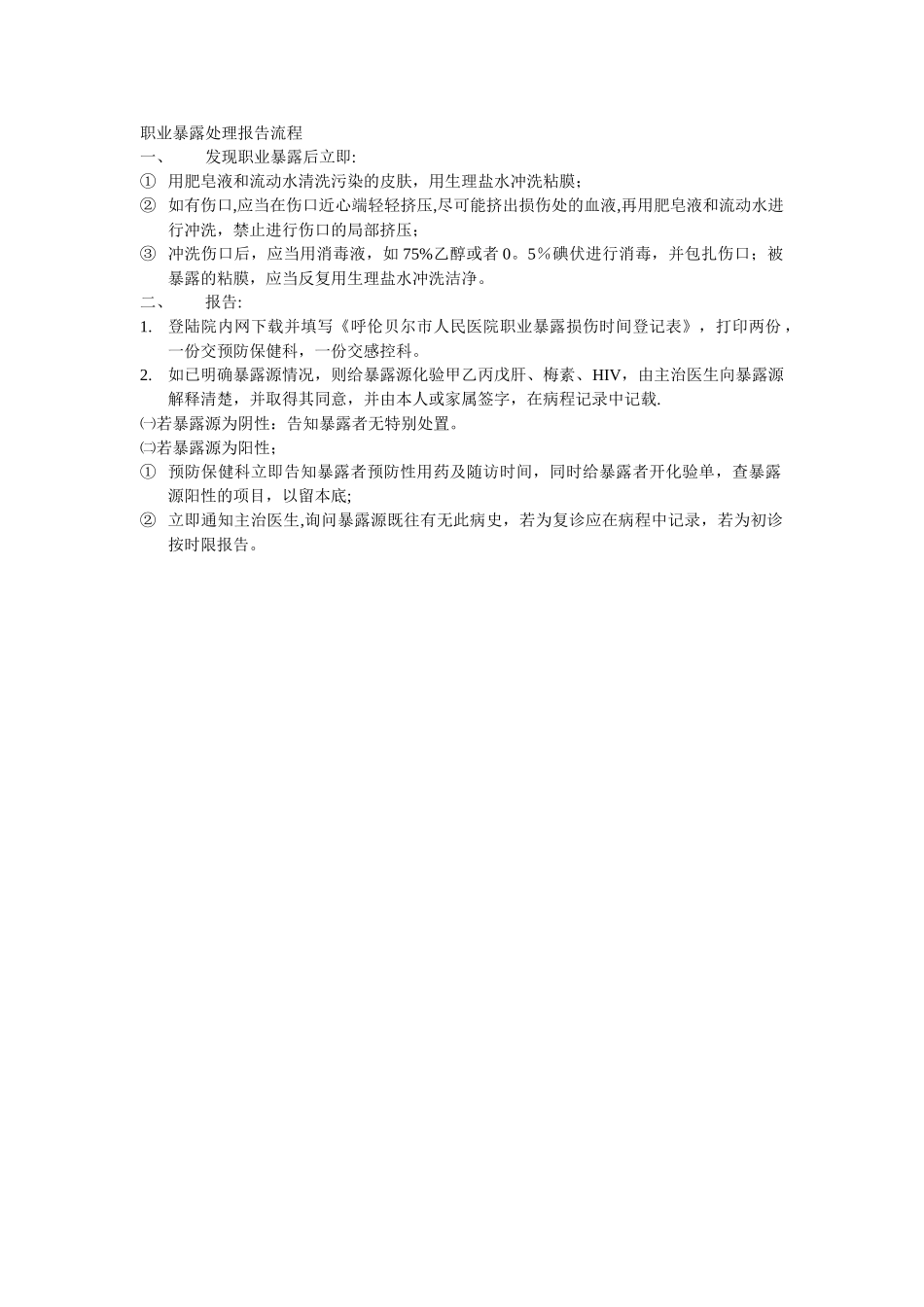 职业暴露处理报告流程

一、 发现职业暴露后立即:

① 用肥皂液和流动水清洗污染的皮肤，用生理盐水冲洗粘膜;

② 如有伤口,应当在伤口近心端轻轻挤压,尽可能挤出损伤处的血液,再用肥皂液和流动水进行冲洗，禁止进行伤口的局部挤压;

③ 冲洗伤口后，应当用消毒液，如 75%乙醇或者 0。5%碘伏进行消毒，并包扎伤口；被暴露的粘膜，应当反复用生理盐水冲洗洁净。

二、 报告:

1. 登陆院内网下载并填写《呼伦贝尔市人民医院职业暴露损伤时间登记表》，打印两份，一份交预防保健科，一份交感控科。

2. 如已明确暴露源情况，则给暴露源化验甲乙丙戊肝、梅素、HIV，由主治医生向暴露源解释清楚，并取得其同意，并由本人或家属签字，在病程记录中记载.

㈠若暴露源为阴性：告知暴露者无特别处置。

㈡若暴露源为阳性;

① 预防保健科立即告知暴露者预防性用药及随访时间，同时给暴露者开化验单，查暴露源阳性的项目，以留本底;

② 立即通知主治医生,询问暴露源既往有无此病史，若为复诊应在病程中记录，若为初诊按时限报告。